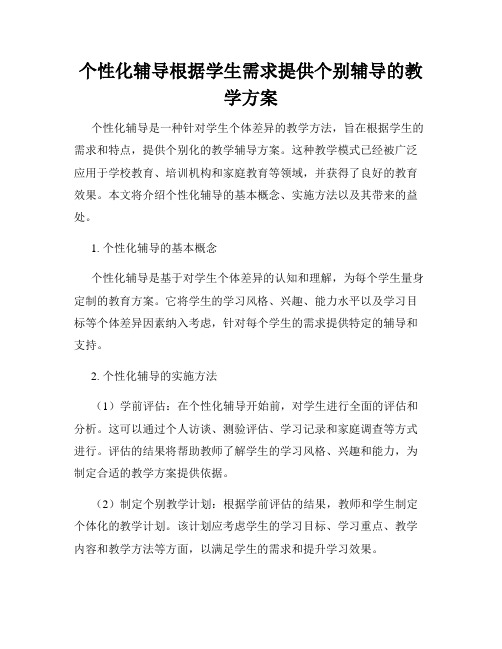 个性化辅导根据学生需求提供个别辅导的教学方案

个性化辅导是一种针对学生个体差异的教学方法，旨在根据学生的需求和特点，提供个别化的教学辅导方案。这种教学模式已经被广泛应用于学校教育、培训机构和家庭教育等领域，并获得了良好的教育效果。本文将介绍个性化辅导的基本概念、实施方法以及其带来的益处。

1. 个性化辅导的基本概念

个性化辅导是基于对学生个体差异的认知和理解，为每个学生量身定制的教育方案。它将学生的学习风格、兴趣、能力水平以及学习目标等个体差异因素纳入考虑，针对每个学生的需求提供特定的辅导和支持。

2. 个性化辅导的实施方法

（1）学前评估：在个性化辅导开始前，对学生进行全面的评估和分析。这可以通过个人访谈、测验评估、学习记录和家庭调查等方式进行。评估的结果将帮助教师了解学生的学习风格、兴趣和能力，为制定合适的教学方案提供依据。

（2）制定个别教学计划：根据学前评估的结果，教师和学生制定个体化的教学计划。该计划应考虑学生的学习目标、学习重点、教学内容和教学方法等方面，以满足学生的需求和提升学习效果。